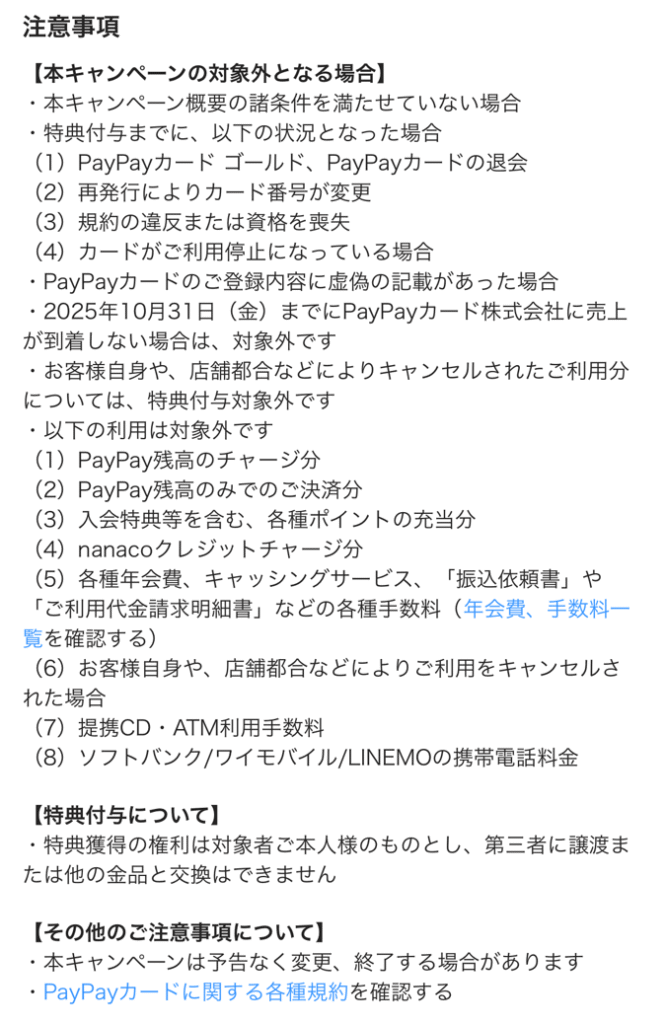 注意事項

【本キャンペーンの対象外となる場合】
・本キャンペーン概要の諸条件を満たせていない場合
・特典付与までに、以下の状況となった場合
（1）PayPayカード ゴールド、PayPayカードの退会
（2）再発行によりカード番号が変更
（3）規約の違反または資格を喪失
（4）カードがご利用停止になっている場合
・PayPayカードのご登録内容に虚偽の記載があった場合
・2025年10月31日（金）までにPayPayカード株式会社に売上が到着しない場合は、対象外です
・お客様自身や、店舗都合などによりキャンセルされたご利用分については、特典付与対象外です
・以下の利用は対象外です
（1）PayPay残高のチャージ分
（2）PayPay残高のみでのご決済分
（3）入会特典等を含む、各種ポイントの充当分
（4）nanacoクレジットチャージ分
（5）各種年会費、キャッシングサービス、「振込依頼書」や「ご利用代金請求明細書」などの各種手数料（年会費、手数料一覧を確認する）
（6）お客様自身や、店舗都合などによりご利用をキャンセルされた場合
（7）提携CD・ATM利用手数料
（8）ソフトバンク/ワイモバイル/LINEMOの携帯電話料金

【特典付与について】
・特典獲得の権利は対象者ご本人様のものとし、第三者に譲渡または他の金品と交換はできません

【その他のご注意事項について】
・本キャンペーンは予告なく変更、終了する場合があります
・PayPayカードに関する各種規約を確認する